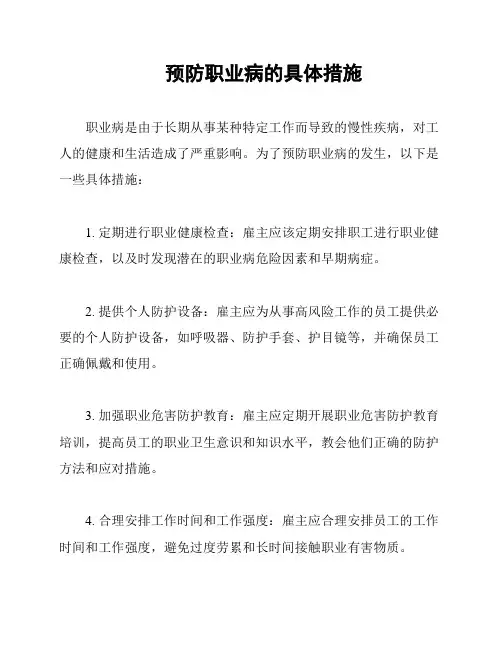 预防职业病的具体措施

职业病是由于长期从事某种特定工作而导致的慢性疾病，对工人的健康和生活造成了严重影响。为了预防职业病的发生，以下是一些具体措施：

1. 定期进行职业健康检查：雇主应该定期安排职工进行职业健康检查，以及时发现潜在的职业病危险因素和早期病症。

2. 提供个人防护设备：雇主应为从事高风险工作的员工提供必要的个人防护设备，如呼吸器、防护手套、护目镜等，并确保员工正确佩戴和使用。

3. 加强职业危害防护教育：雇主应定期开展职业危害防护教育培训，提高员工的职业卫生意识和知识水平，教会他们正确的防护方法和应对措施。

4. 合理安排工作时间和工作强度：雇主应合理安排员工的工作时间和工作强度，避免过度劳累和长时间接触职业有害物质。